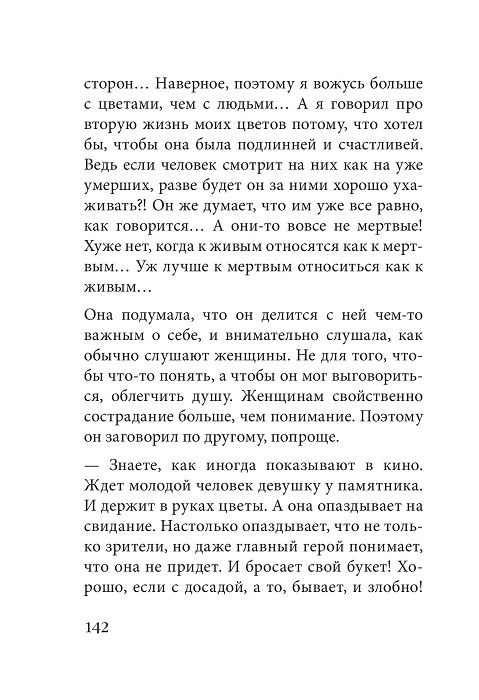 сторон… Наверное, поэтому я вожусь больше с цветами, чем с людьми… А я говорил про вторую жизнь моих цветов потому, что хотел бы, чтобы она была подлинней и счастливей. Ведь если человек смотрит на них как на уже умерших, разве будет он за ними хорошо ухаживать?! Он же думает, что им уже все равно, как говорится… А они-то вовсе не мертвые! Хуже нет, когда к живым относятся как к мертвым… Уж лучше к мертвым относиться как к живым…

Она подумала, что он делится с ней чем-то важным о себе, и внимательно слушала, как обычно слушают женщины. Не для того, чтобы что-то понять, а чтобы он мог выговориться, облегчить душу. Женщинам свойственно сострадание больше, чем понимание. Поэтому он заговорил по другому, попроще.

— Знаете, как иногда показывают в кино. Ждет молодой человек девушку у памятника. И держит в руках цветы. А она опаздывает на свидание. Настолько опаздывает, что не только зрители, но даже главный герой понимает, что она не придет. И бросает свой букет! Хорошо, если с досадой, а то, бывает, и злобно!

142